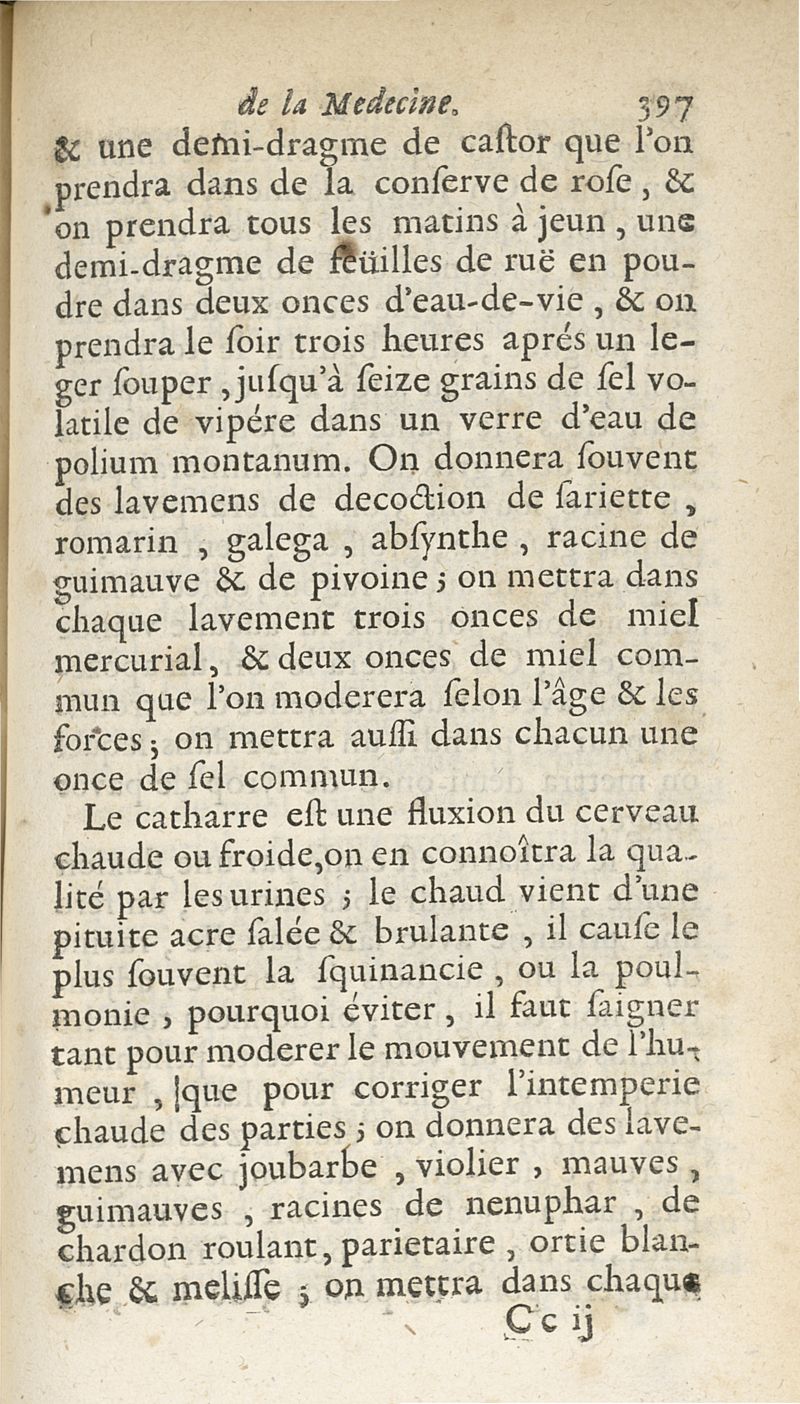 de la Medecine. 397

& une demi-dragme de caſtor que l'on prendra dans de la conſerve de roſe, & on prendra tous les matins à jeun, une demi-dragme de feüilles de ruë en poudre dans deux onces d'eau-de-vie, & on prendra le ſoir trois heures aprés un leger ſouper, juſqu'à ſeize grains de ſel volatile de vipére dans un verre d'eau de polium montanum. On donnera ſouvent des lavemens de decoction de ſariette, romarin, galega, abſynthe, racine de guimauve & de pivoine; on mettra dans chaque lavement trois onces de miel mercurial, & deux onces de miel commun que l'on moderera ſelon l'âge & les forces; on mettra auſſi dans chacun une once de ſel commun.

Le catharre eſt une fluxion du cerveau chaude ou froide, on en connoîtra la qualité par les urines; le chaud vient d'une pituite acre ſalée & brulante, il cauſe le plus ſouvent la ſquinancie, ou la poulmonie, pourquoi éviter, il faut ſaigner tant pour moderer le mouvement de l'humeur, que pour corriger l'intemperie chaude des parties; on donnera des lavemens avec joubarbe, violier, mauves, guimauves, racines de nenuphar, de chardon roulant, parietaire, ortie blanche & meliſſe; on mettra dans chaque

Cc ij